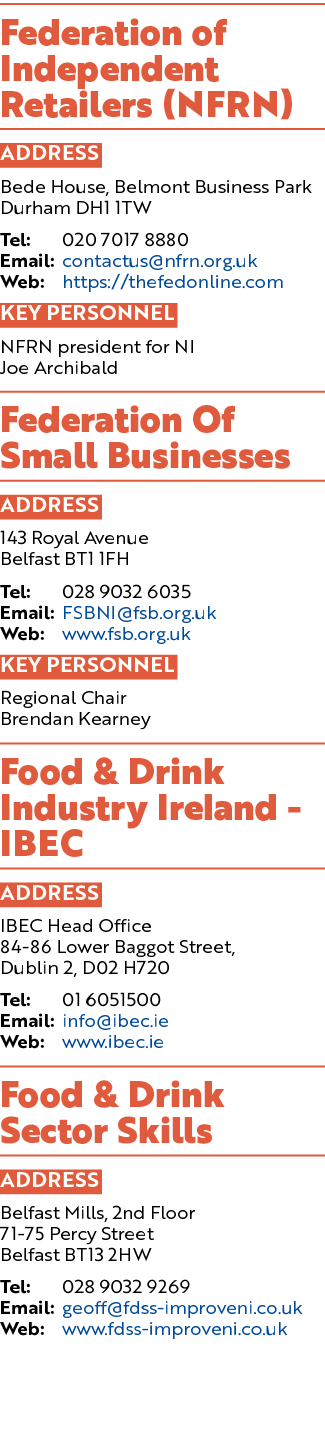 Federation of Independent Retailers (NFRN)

ADDRESS

Bede House, Belmont Business Park
Durham DH1 1TW

Tel: 020 7017 8880
Email: contactus@nfrn.org.uk
Web: https://thefedonline.com

KEY PERSONNEL

NFRN president for NI
Joe Archibald

Federation Of Small Businesses

ADDRESS

143 Royal Avenue
Belfast BT1 1FH

Tel: 028 9032 6035
Email: FSBNI@fsb.org.uk
Web: www.fsb.org.uk

KEY PERSONNEL

Regional Chair
Brendan Kearney

Food & Drink Industry Ireland - IBEC

ADDRESS

IBEC Head Office
84-86 Lower Baggot Street,
Dublin 2, D02 H720

Tel: 01 6051500
Email: info@ibec.ie
Web: www.ibec.ie

Food & Drink Sector Skills

ADDRESS

Belfast Mills, 2nd Floor
71-75 Percy Street
Belfast BT13 2HW

Tel: 028 9032 9269
Email: geoff@fdss-improveni.co.uk
Web: www.fdss-improveni.co.uk